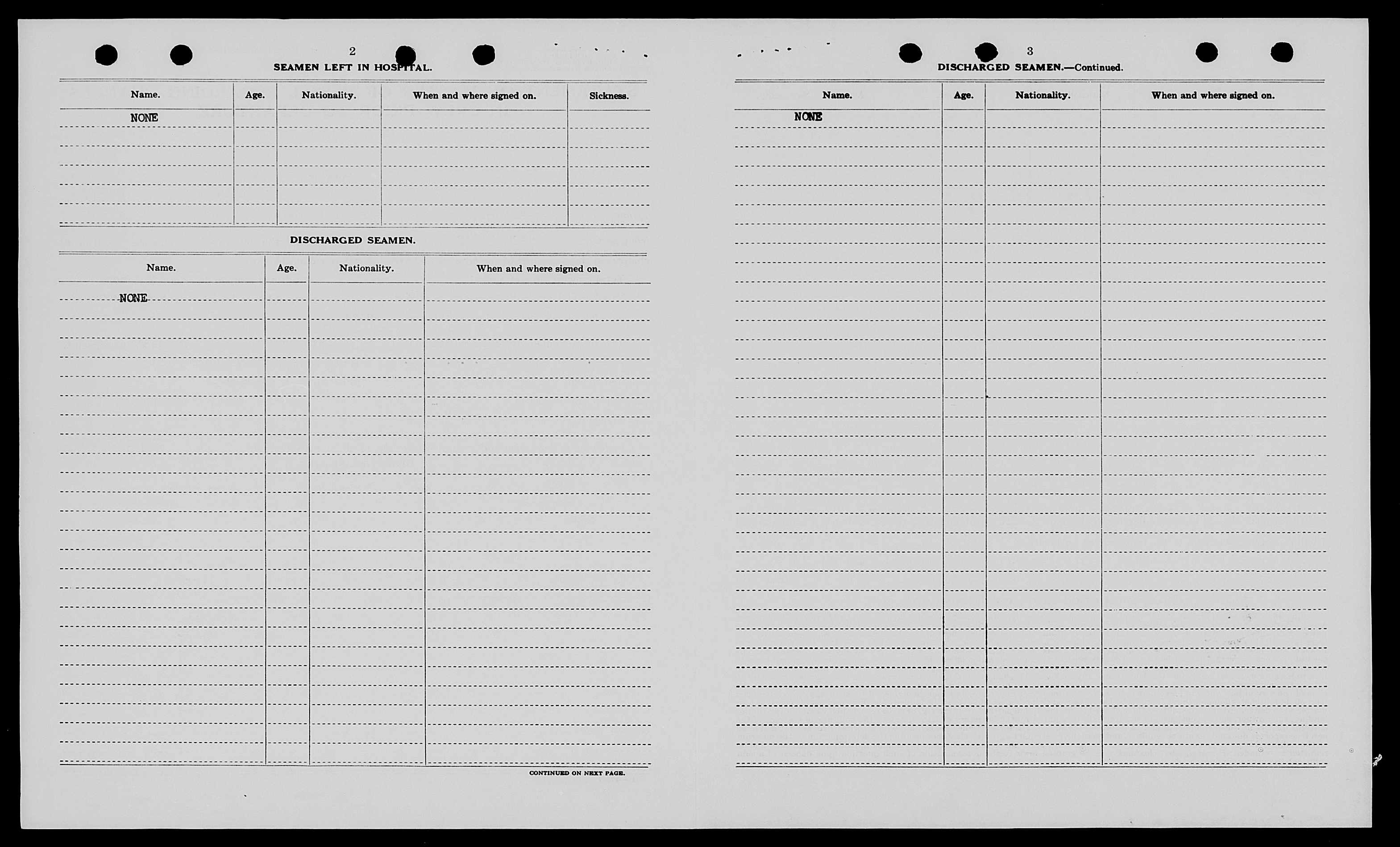 2

SEAMEN LEFT IN HOSPITAL.

| Name. | Age. | Nationality. | When and where signed on. | Sickness. |
|---|---|---|---|---|
| NONE | | | | |

DISCHARGED SEAMEN.

| Name. | Age. | Nationality. | When and where signed on. |
|---|---|---|---|
| NONE | | | |

CONTINUED ON NEXT PAGE.

3

DISCHARGED SEAMEN.—Continued.

| Name. | Age. | Nationality. | When and where signed on. |
|---|---|---|---|
| NONE | | | |